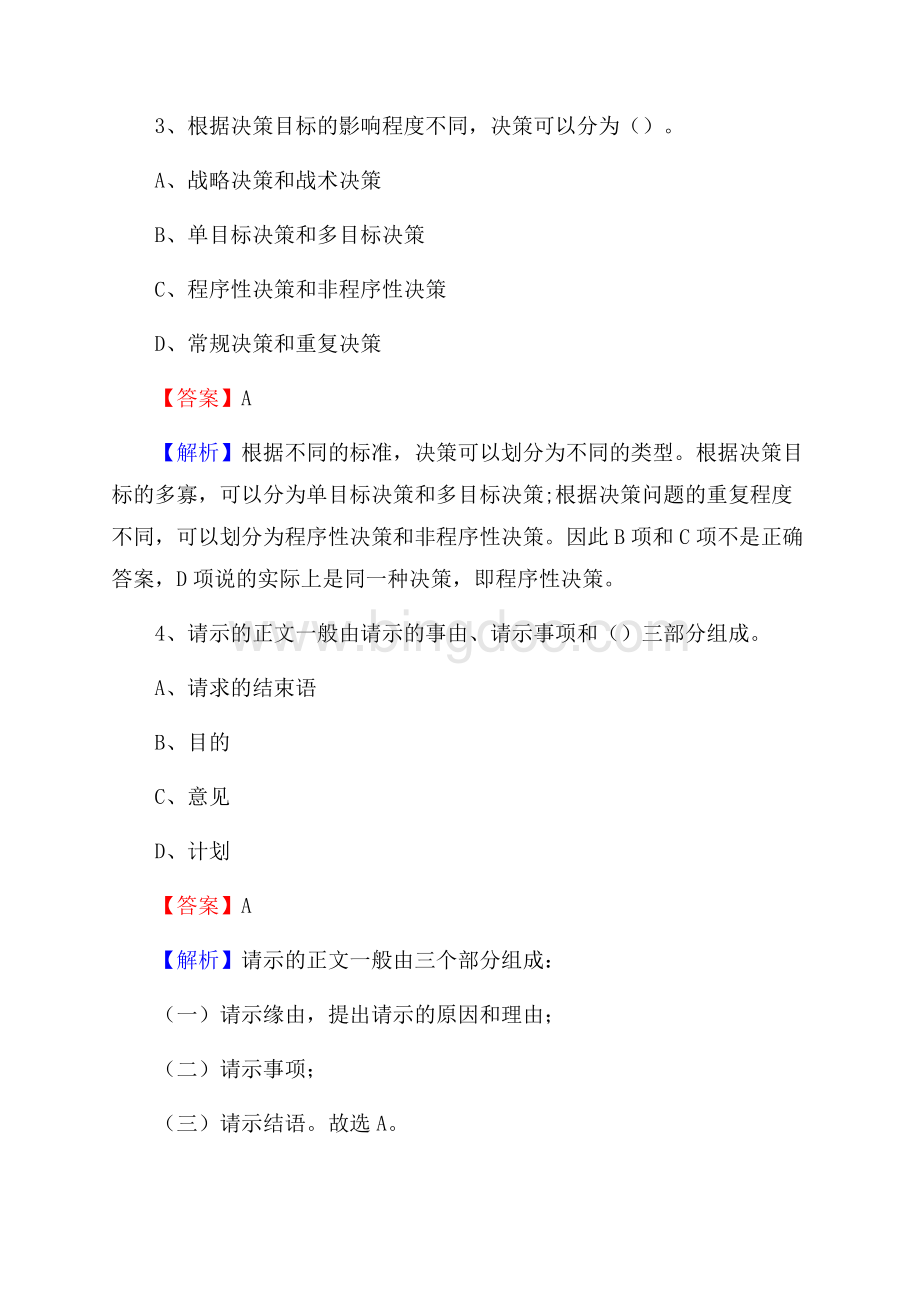 3、根据决策目标的影响程度不同，决策可以分为（）。

A、战略决策和战术决策

B、单目标决策和多目标决策

C、程序性决策和非程序性决策

D、常规决策和重复决策

【答案】A

【解析】根据不同的标准，决策可以划分为不同的类型。根据决策目标的多寡，可以分为单目标决策和多目标决策;根据决策问题的重复程度不同，可以划分为程序性决策和非程序性决策。因此 B 项和 C 项不是正确答案，D 项说的实际上是同一种决策，即程序性决策。

4、请示的正文一般由请示的事由、请示事项和（）三部分组成。

A、请求的结束语

B、目的

C、意见

D、计划

【答案】A

【解析】请示的正文一般由三个部分组成：

（一）请示缘由，提出请示的原因和理由；

（二）请示事项；

（三）请示结语。故选 A。

www.bingdoc.com